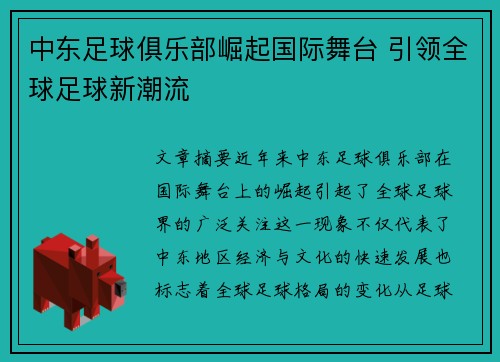 中东足球俱乐部崛起国际舞台 引领全球足球新潮流

文章摘要近年来中东足球俱乐部在国际舞台上的崛起引起了全球足球界的广泛关注这一现象不仅代表了中东地区经济与文化的快速发展也标志着全球足球格局的变化从足球